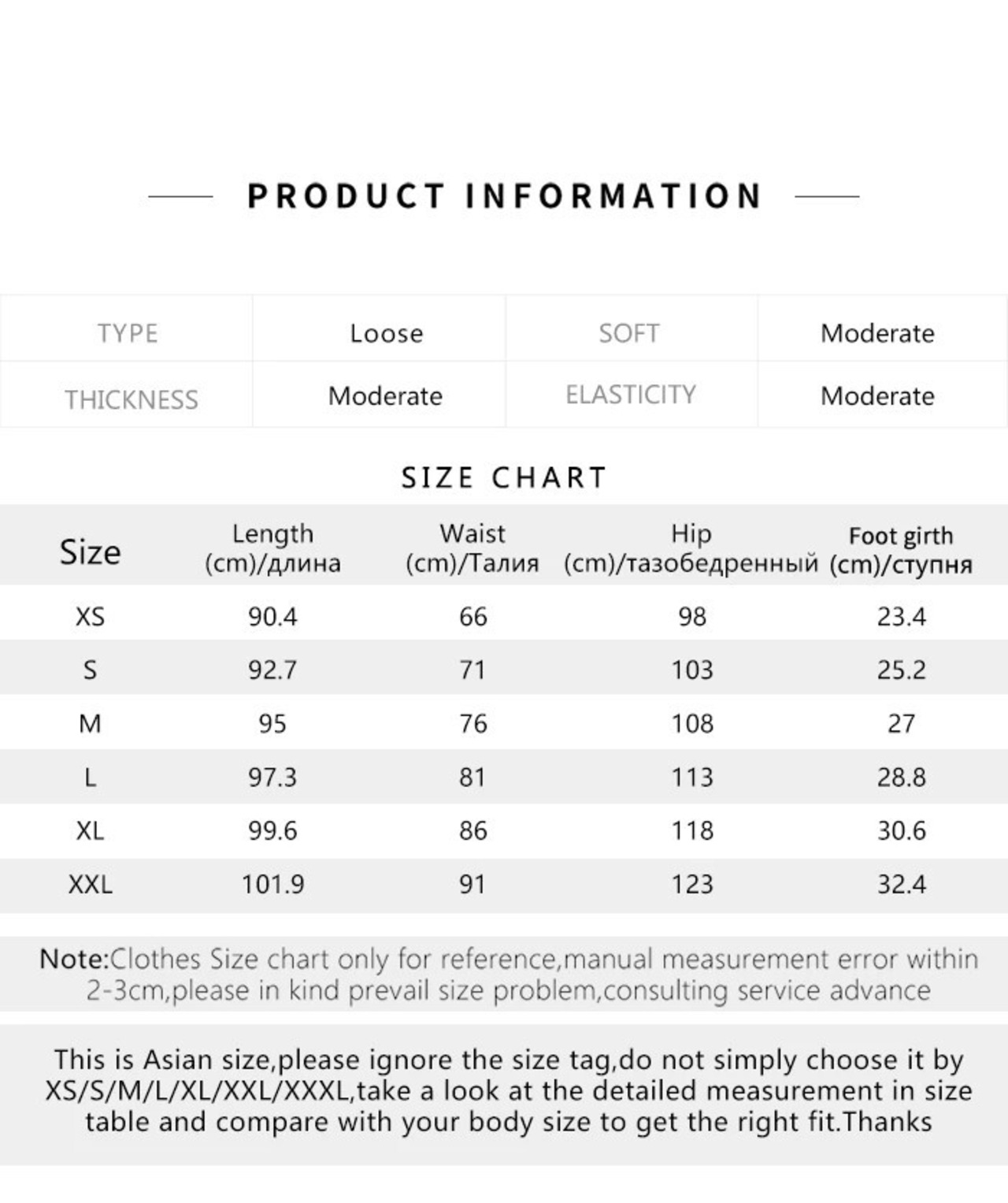 PRODUCT INFORMATION

| TYPE | Loose | SOFT | Moderate |
|---|---|---|---|
| THICKNESS | Moderate | ELASTICITY | Moderate |

SIZE CHART

| Size | Length (cm)/длина | Waist (cm)/Талия | Hip (cm)/тазобедренный | Foot girth (cm)/ступня |
|---|---|---|---|---|
| XS | 90.4 | 66 | 98 | 23.4 |
| S | 92.7 | 71 | 103 | 25.2 |
| M | 95 | 76 | 108 | 27 |
| L | 97.3 | 81 | 113 | 28.8 |
| XL | 99.6 | 86 | 118 | 30.6 |
| XXL | 101.9 | 91 | 123 | 32.4 |

Note:Clothes Size chart only for reference,manual measurement error within 2-3cm,please in kind prevail size problem,consulting service advance

This is Asian size,please ignore the size tag,do not simply choose it by XS/S/M/L/XL/XXL/XXXL,take a look at the detailed measurement in size table and compare with your body size to get the right fit.Thanks